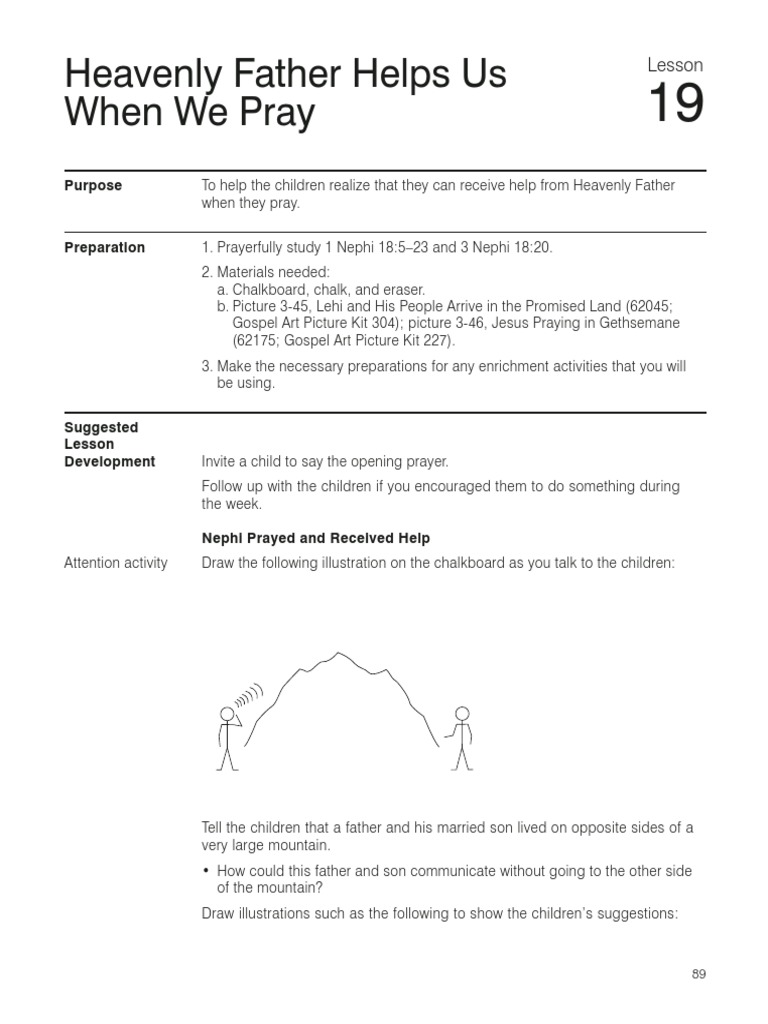 Heavenly Father Helps Us When We Pray

Lesson
19

Purpose

To help the children realize that they can receive help from Heavenly Father when they pray.

Preparation

1. Prayerfully study 1 Nephi 18:5–23 and 3 Nephi 18:20.

2. Materials needed:
a. Chalkboard, chalk, and eraser.
b. Picture 3-45, Lehi and His People Arrive in the Promised Land (62045; Gospel Art Picture Kit 304); picture 3-46, Jesus Praying in Gethsemane (62175; Gospel Art Picture Kit 227).

3. Make the necessary preparations for any enrichment activities that you will be using.

Suggested Lesson Development

Invite a child to say the opening prayer.

Follow up with the children if you encouraged them to do something during the week.

Nephi Prayed and Received Help

Attention activity

Draw the following illustration on the chalkboard as you talk to the children:

Tell the children that a father and his married son lived on opposite sides of a very large mountain.

• How could this father and son communicate without going to the other side of the mountain?

Draw illustrations such as the following to show the children's suggestions:

89